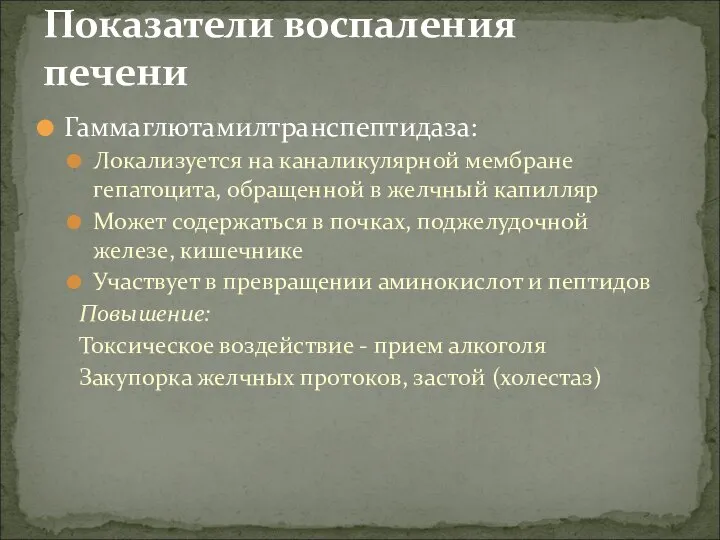 Показатели воспаления печени

Гаммаглютамилтранспептидаза:
Локализуется на каналикулярной мембране гепатоцита, обращенной в желчный капилляр
Может содержаться в почках, поджелудочной железе, кишечнике
Участвует в превращении аминокислот и пептидов
Повышение:
Токсическое воздействие - прием алкоголя
Закупорка желчных протоков, застой (холестаз)